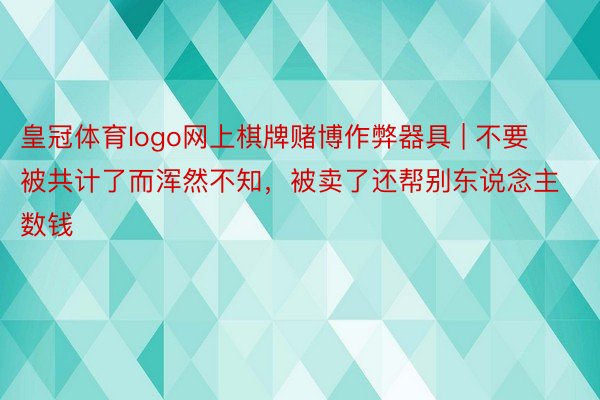 皇冠体育logo网上棋牌赌博作弊器具 | 不要被共计了而浑然不知，被卖了还帮别东说念主数钱